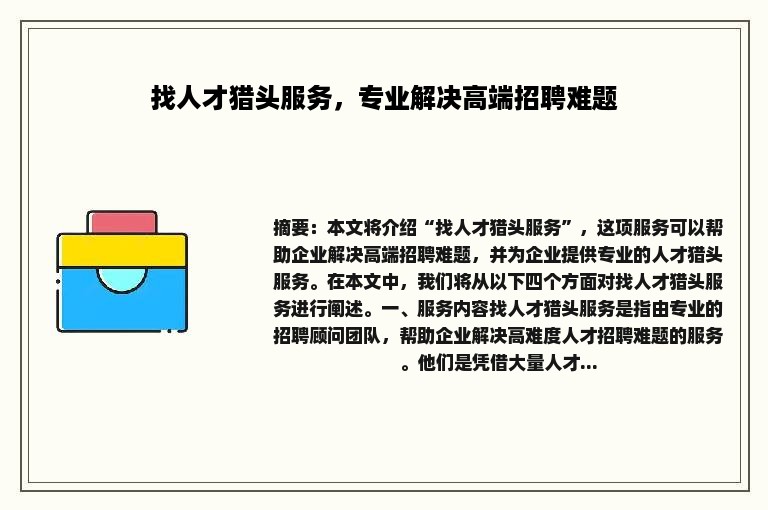 找人才猎头服务，专业解决高端招聘难题

摘要：本文将介绍“找人才猎头服务”，这项服务可以帮助企业解决高端招聘难题，并为企业提供专业的人才猎头服务。在本文中，我们将从以下四个方面对找人才猎头服务进行阐述。一、服务内容找人才猎头服务是指由专业的招聘顾问团队，帮助企业解决高难度人才招聘难题的服务。他们是凭借大量人才...